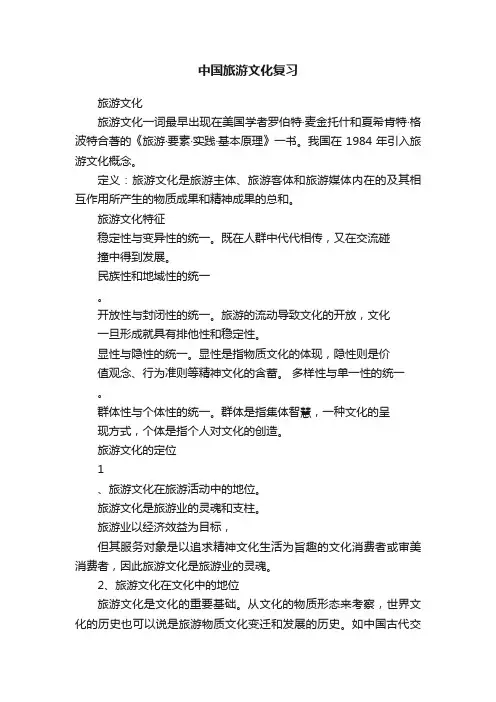 中国旅游文化复习

旅游文化

旅游文化一词最早出现在美国学者罗伯特·麦金托什和夏希肯特·格波特合著的《旅游·要素·实践·基本原理》一书。我国在 1984 年引入旅游文化概念。

定义：旅游文化是旅游主体、旅游客体和旅游媒体内在的及其相互作用所产生的物质成果和精神成果的总和。

旅游文化特征

稳定性与变异性的统一。既在人群中代代相传，又在交流碰撞中得到发展。

民族性和地域性的统一

。

开放性与封闭性的统一。旅游的流动导致文化的开放，文化一旦形成就具有排他性和稳定性。

显性与隐性的统一。显性是指物质文化的体现，隐性则是价值观念、行为准则等精神文化的含蓄。 多样性与单一性的统一

。

群体性与个体性的统一。群体是指集体智慧，一种文化的呈现方式，个体是指个人对文化的创造。

旅游文化的定位

1

、旅游文化在旅游活动中的地位。

旅游文化是旅游业的灵魂和支柱。

旅游业以经济效益为目标，

但其服务对象是以追求精神文化生活为旨趣的文化消费者或审美消费者，因此旅游文化是旅游业的灵魂。

2、旅游文化在文化中的地位

旅游文化是文化的重要基础。从文化的物质形态来考察，世界文化的历史也可以说是旅游物质文化变迁和发展的历史。如中国古代交